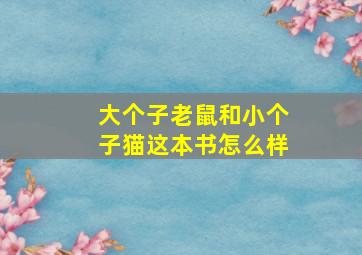 大个子老鼠和小个子猫这本书怎么样